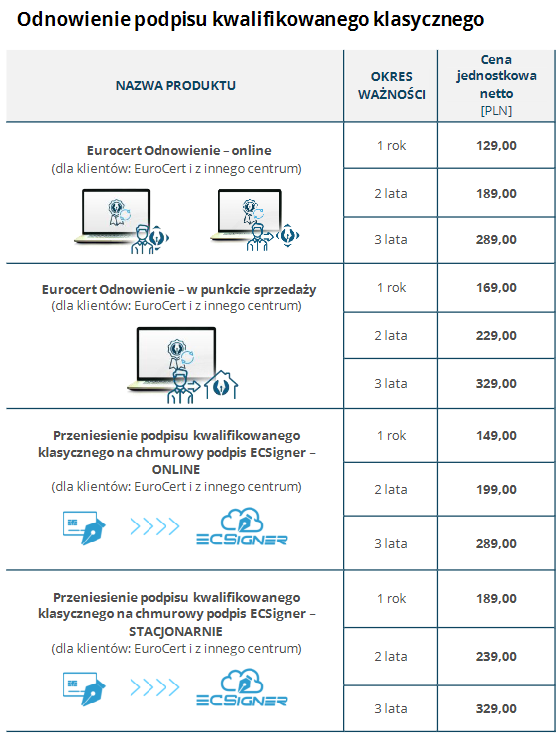 Odnowienie podpisu kwalifikowanego klasycznego

| NAZWA PRODUKTU | OKRES WAŻNOŚCI | Cena jednostkowa netto [PLN] |
|---|---|---|
| Eurocert Odnowienie – online (dla klientów: EuroCert i z innego centrum) | 1 rok | 129,00 |
| | 2 lata | 189,00 |
| | 3 lata | 289,00 |
| Eurocert Odnowienie – w punkcie sprzedaży (dla klientów: EuroCert i z innego centrum) | 1 rok | 169,00 |
| | 2 lata | 229,00 |
| | 3 lata | 329,00 |
| Przeniesienie podpisu kwalifikowanego klasycznego na chmurowy podpis ECSigner – ONLINE (dla klientów: EuroCert i z innego centrum) ECSIGNER | 1 rok | 149,00 |
| | 2 lata | 199,00 |
| | 3 lata | 289,00 |
| Przeniesienie podpisu kwalifikowanego klasycznego na chmurowy podpis ECSigner – STACJONARNIE (dla klientów: EuroCert i z innego centrum) ECSIGNER | 1 rok | 189,00 |
| | 2 lata | 239,00 |
| | 3 lata | 329,00 |